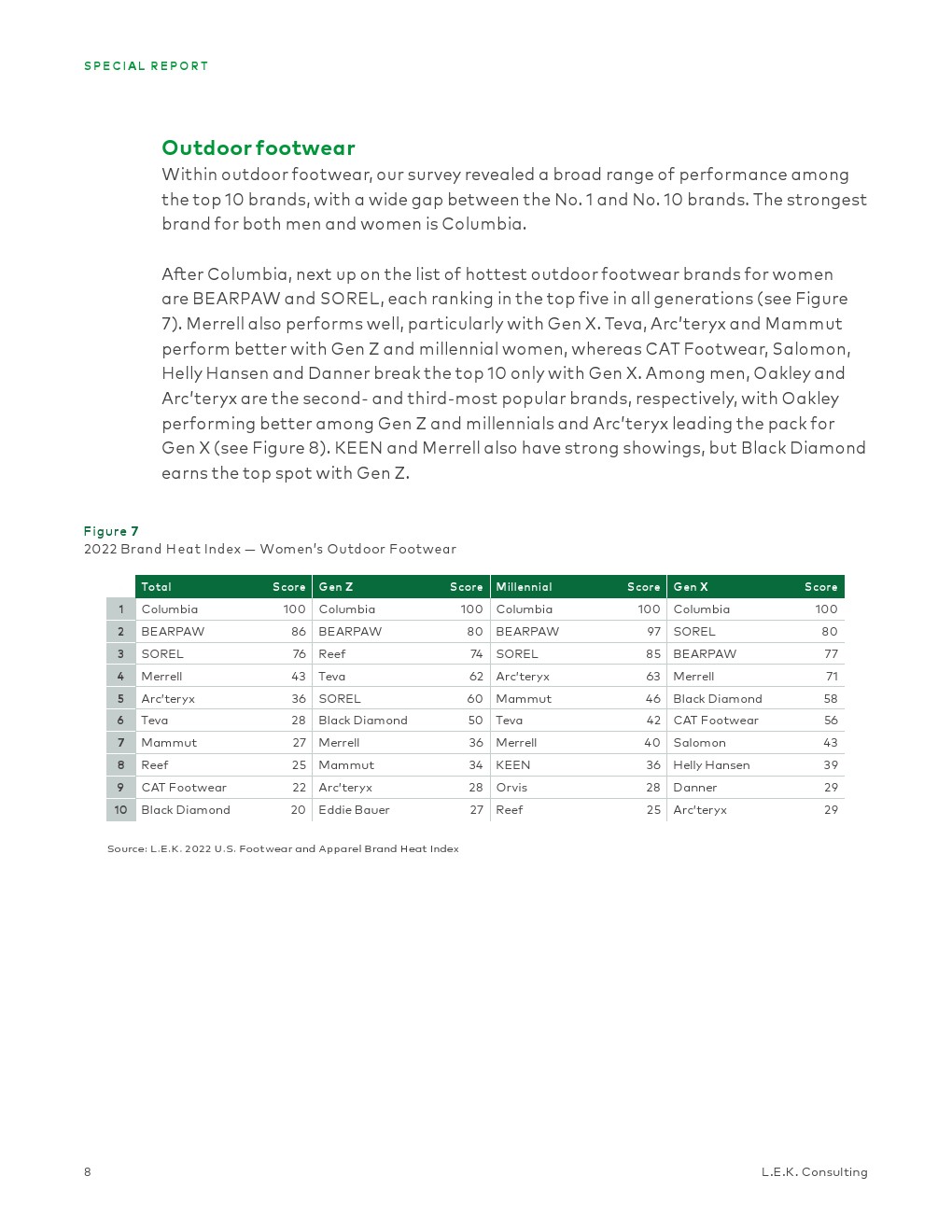 SPECIAL REPORT

Outdoor footwear
Within outdoor footwear, our survey revealed a broad range of performance among the top 10 brands, with a wide gap between the No. 1 and No. 10 brands. The strongest brand for both men and women is Columbia.

After Columbia, next up on the list of hottest outdoor footwear brands for women are BEARPAW and SOREL, each ranking in the top five in all generations (see Figure 7). Merrell also performs well, particularly with Gen X. Teva, Arc'teryx and Mammut perform better with Gen Z and millennial women, whereas CAT Footwear, Salomon, Helly Hansen and Danner break the top 10 only with Gen X. Among men, Oakley and Arc'teryx are the second- and third-most popular brands, respectively, with Oakley performing better among Gen Z and millennials and Arc'teryx leading the pack for Gen X (see Figure 8). KEEN and Merrell also have strong showings, but Black Diamond earns the top spot with Gen Z.

Figure 7
2022 Brand Heat Index — Women's Outdoor Footwear

| | Total | Score | Gen Z | Score | Millennial | Score | Gen X | Score |
|---|---|---|---|---|---|---|---|---|
| 1 | Columbia | 100 | Columbia | 100 | Columbia | 100 | Columbia | 100 |
| 2 | BEARPAW | 86 | BEARPAW | 80 | BEARPAW | 97 | SOREL | 80 |
| 3 | SOREL | 76 | Reef | 74 | SOREL | 85 | BEARPAW | 77 |
| 4 | Merrell | 43 | Teva | 62 | Arc'teryx | 63 | Merrell | 71 |
| 5 | Arc'teryx | 36 | SOREL | 60 | Mammut | 46 | Black Diamond | 58 |
| 6 | Teva | 28 | Black Diamond | 50 | Teva | 42 | CAT Footwear | 56 |
| 7 | Mammut | 27 | Merrell | 36 | Merrell | 40 | Salomon | 43 |
| 8 | Reef | 25 | Mammut | 34 | KEEN | 36 | Helly Hansen | 39 |
| 9 | CAT Footwear | 22 | Arc'teryx | 28 | Orvis | 28 | Danner | 29 |
| 10 | Black Diamond | 20 | Eddie Bauer | 27 | Reef | 25 | Arc'teryx | 29 |

Source: L.E.K. 2022 U.S. Footwear and Apparel Brand Heat Index

8

L.E.K. Consulting